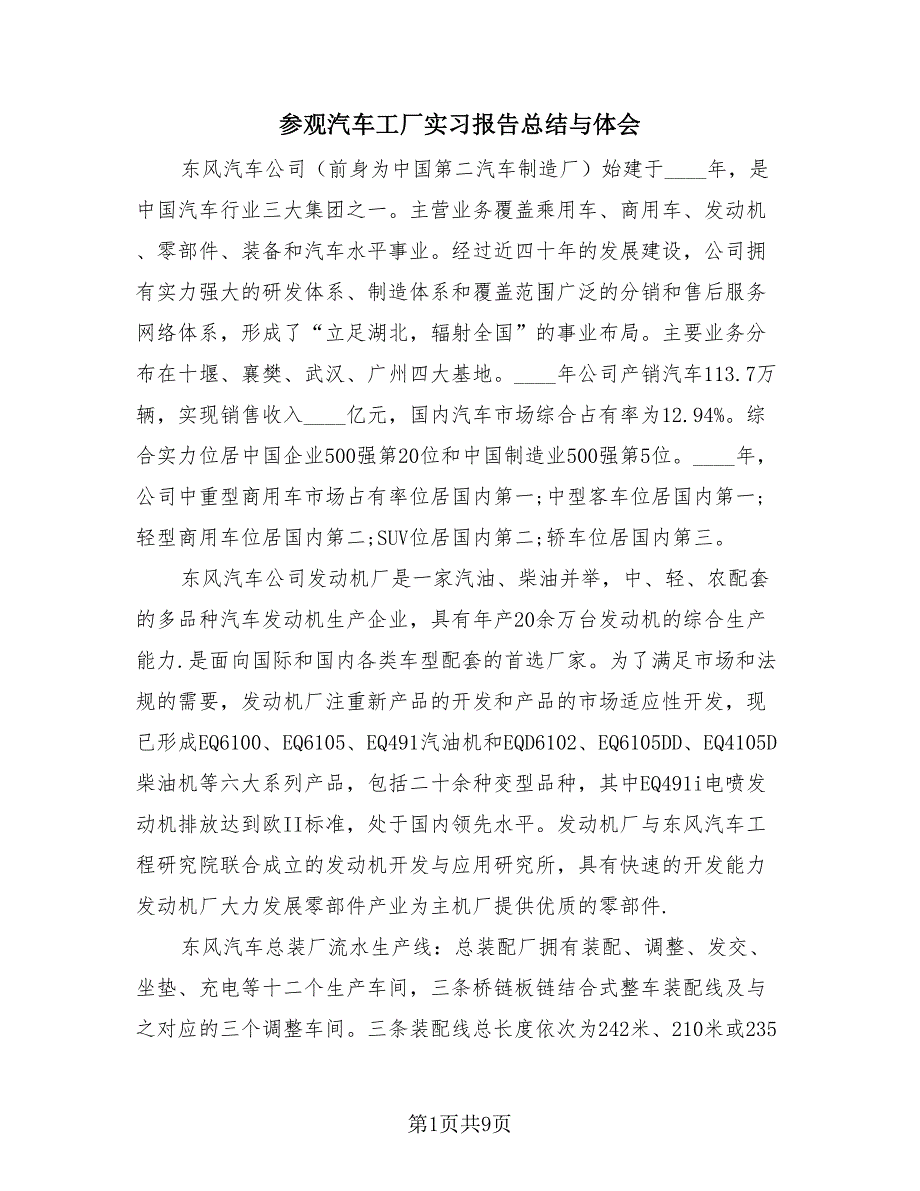 参观汽车工厂实习报告总结与体会

东风汽车公司（前身为中国第二汽车制造厂）始建于____年，是中国汽车行业三大集团之一。主营业务覆盖乘用车、商用车、发动机、零部件、装备和汽车水平事业。经过近四十年的发展建设，公司拥有实力强大的研发体系、制造体系和覆盖范围广泛的分销和售后服务网络体系，形成了“立足湖北，辐射全国”的事业布局。主要业务分布在十堰、襄樊、武汉、广州四大基地。____年公司产销汽车113.7万辆，实现销售收入____亿元，国内汽车市场综合占有率为12.94%。综合实力位居中国企业500强第20位和中国制造业500强第5位。____年，公司中重型商用车市场占有率位居国内第一；中型客车位居国内第一；轻型商用车位居国内第二；SUV位居国内第二；轿车位居国内第三。

东风汽车公司发动机厂是一家汽油、柴油并举，中、轻、农配套的多品种汽车发动机生产企业，具有年产20余万台发动机的综合生产能力.是面向国际和国内各类车型配套的首选厂家。为了满足市场和法规的需要，发动机厂注重新产品的开发和产品的市场适应性开发，现已形成EQ6100、EQ6105、EQ491汽油机和EQD6102、EQ6105DD、EQ4105D柴油机等六大系列产品，包括二十余种变型品种，其中EQ491i电喷发动机排放达到欧II标准，处于国内领先水平。发动机厂与东风汽车工程研究院联合成立的发动机开发与应用研究所，具有快速的开发能力发动机厂大力发展零部件产业为主机厂提供优质的零部件.

东风汽车总装厂流水生产线：总装配厂拥有装配、调整、发交、坐垫、充电等十二个生产车间，三条桥链板链结合式整车装配线及与之对应的三个调整车间。三条装配线总长度依次为242米、210米或235

第1页共9页